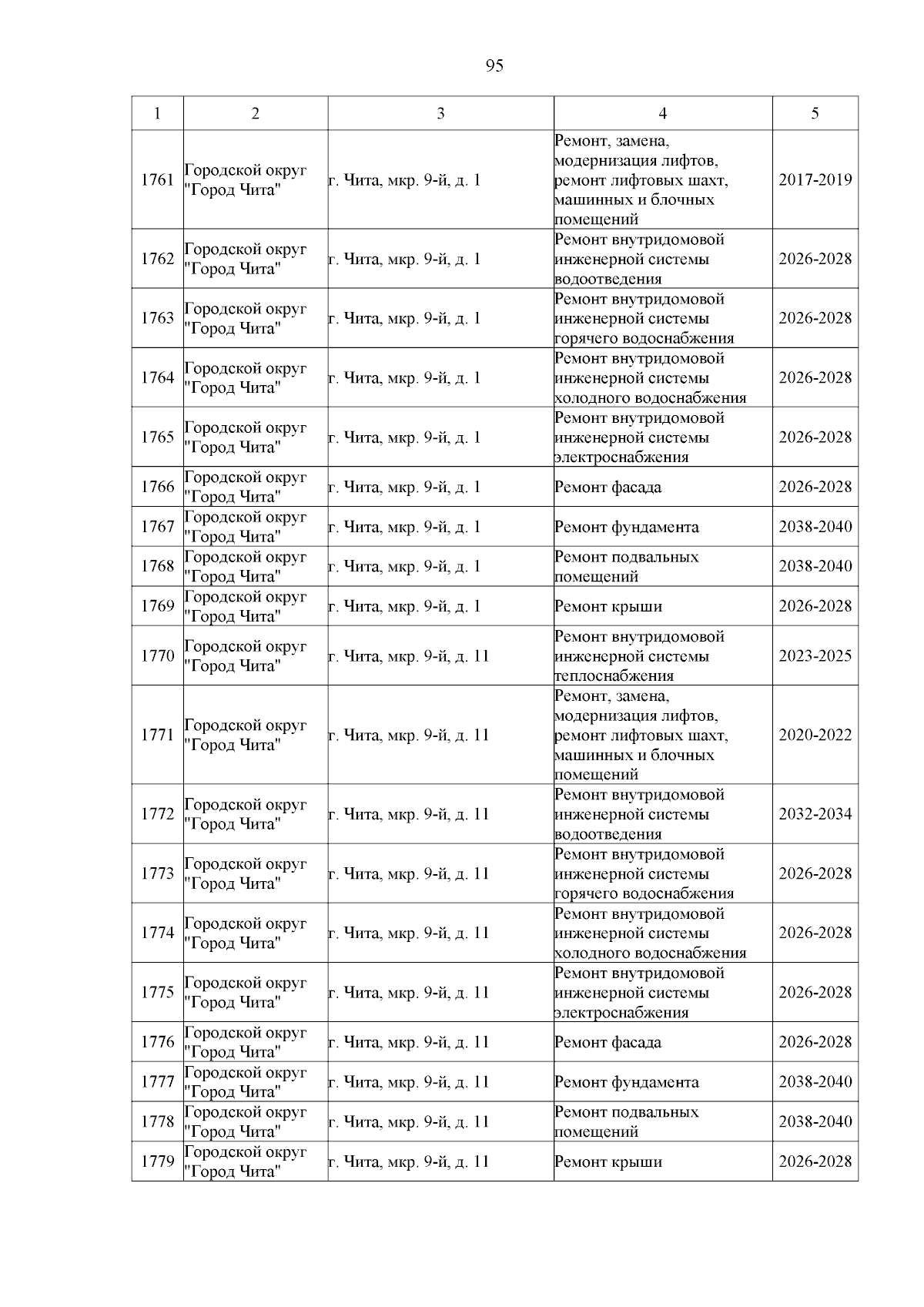 95

| 1 | 2 | 3 | 4 | 5 |
|---|---|---|---|---|
| 1761 | Городской округ "Город Чита" | г. Чита, мкр. 9-й, д. 1 | Ремонт, замена, модернизация лифтов, ремонт лифтовых шахт, машинных и блочных помещений | 2017-2019 |
| 1762 | Городской округ "Город Чита" | г. Чита, мкр. 9-й, д. 1 | Ремонт внутридомовой инженерной системы водоотведения | 2026-2028 |
| 1763 | Городской округ "Город Чита" | г. Чита, мкр. 9-й, д. 1 | Ремонт внутридомовой инженерной системы горячего водоснабжения | 2026-2028 |
| 1764 | Городской округ "Город Чита" | г. Чита, мкр. 9-й, д. 1 | Ремонт внутридомовой инженерной системы холодного водоснабжения | 2026-2028 |
| 1765 | Городской округ "Город Чита" | г. Чита, мкр. 9-й, д. 1 | Ремонт внутридомовой инженерной системы электроснабжения | 2026-2028 |
| 1766 | Городской округ "Город Чита" | г. Чита, мкр. 9-й, д. 1 | Ремонт фасада | 2026-2028 |
| 1767 | Городской округ "Город Чита" | г. Чита, мкр. 9-й, д. 1 | Ремонт фундамента | 2038-2040 |
| 1768 | Городской округ "Город Чита" | г. Чита, мкр. 9-й, д. 1 | Ремонт подвальных помещений | 2038-2040 |
| 1769 | Городской округ "Город Чита" | г. Чита, мкр. 9-й, д. 1 | Ремонт крыши | 2026-2028 |
| 1770 | Городской округ "Город Чита" | г. Чита, мкр. 9-й, д. 11 | Ремонт внутридомовой инженерной системы теплоснабжения | 2023-2025 |
| 1771 | Городской округ "Город Чита" | г. Чита, мкр. 9-й, д. 11 | Ремонт, замена, модернизация лифтов, ремонт лифтовых шахт, машинных и блочных помещений | 2020-2022 |
| 1772 | Городской округ "Город Чита" | г. Чита, мкр. 9-й, д. 11 | Ремонт внутридомовой инженерной системы водоотведения | 2032-2034 |
| 1773 | Городской округ "Город Чита" | г. Чита, мкр. 9-й, д. 11 | Ремонт внутридомовой инженерной системы горячего водоснабжения | 2026-2028 |
| 1774 | Городской округ "Город Чита" | г. Чита, мкр. 9-й, д. 11 | Ремонт внутридомовой инженерной системы холодного водоснабжения | 2026-2028 |
| 1775 | Городской округ "Город Чита" | г. Чита, мкр. 9-й, д. 11 | Ремонт внутридомовой инженерной системы электроснабжения | 2026-2028 |
| 1776 | Городской округ "Город Чита" | г. Чита, мкр. 9-й, д. 11 | Ремонт фасада | 2026-2028 |
| 1777 | Городской округ "Город Чита" | г. Чита, мкр. 9-й, д. 11 | Ремонт фундамента | 2038-2040 |
| 1778 | Городской округ "Город Чита" | г. Чита, мкр. 9-й, д. 11 | Ремонт подвальных помещений | 2038-2040 |
| 1779 | Городской округ "Город Чита" | г. Чита, мкр. 9-й, д. 11 | Ремонт крыши | 2026-2028 |